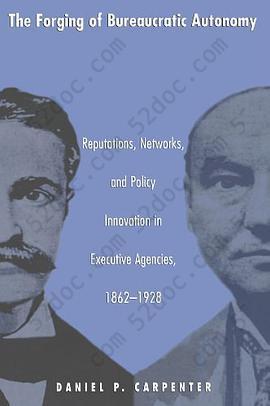 The Forging of Bureaucratic Autonomy

Reputations, Networks, and Policy Innovation in Executive Agencies, 1862–1928

DANIEL P. CARPENTER

52doc.com